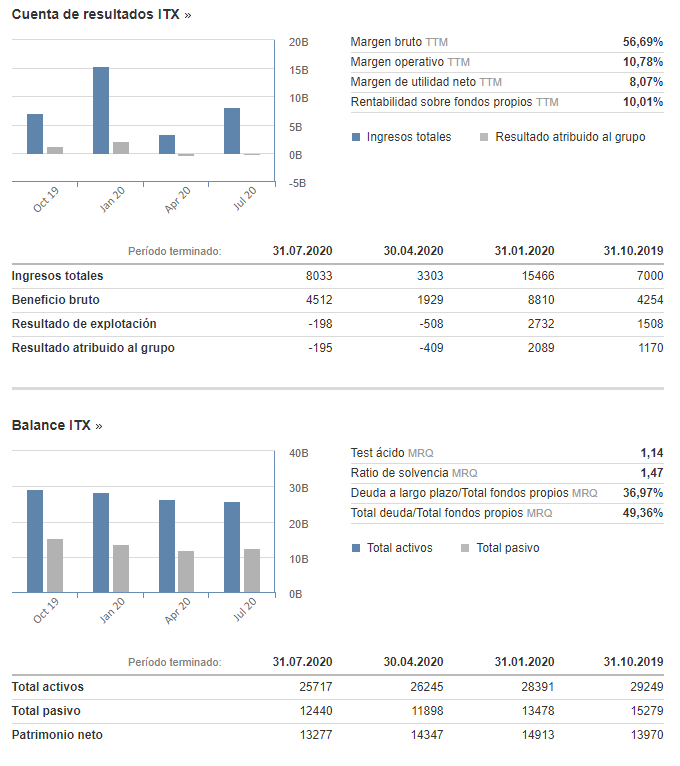 Cuenta de resultados ITX »

20B
15B
10B
5B
0B
-5B

Oct 19
Jan 20
Apr 20
Jul 20

| | |
|---|---|
| Margen bruto TTM | 56,69% |
| Margen operativo TTM | 10,78% |
| Margen de utilidad neto TTM | 8,07% |
| Rentabilidad sobre fondos propios TTM | 10,01% |

Ingresos totales    Resultado atribuido al grupo

| Período terminado: | 31.07.2020 | 30.04.2020 | 31.01.2020 | 31.10.2019 |
|---|---|---|---|---|
| Ingresos totales | 8033 | 3303 | 15466 | 7000 |
| Beneficio bruto | 4512 | 1929 | 8810 | 4254 |
| Resultado de explotación | -198 | -508 | 2732 | 1508 |
| Resultado atribuido al grupo | -195 | -409 | 2089 | 1170 |

Balance ITX »

40B
30B
20B
10B
0B

Oct 19
Jan 20
Apr 20
Jul 20

| | |
|---|---|
| Test ácido MRQ | 1,14 |
| Ratio de solvencia MRQ | 1,47 |
| Deuda a largo plazo/Total fondos propios MRQ | 36,97% |
| Total deuda/Total fondos propios MRQ | 49,36% |

Total activos    Total pasivo

| Período terminado: | 31.07.2020 | 30.04.2020 | 31.01.2020 | 31.10.2019 |
|---|---|---|---|---|
| Total activos | 25717 | 26245 | 28391 | 29249 |
| Total pasivo | 12440 | 11898 | 13478 | 15279 |
| Patrimonio neto | 13277 | 14347 | 14913 | 13970 |